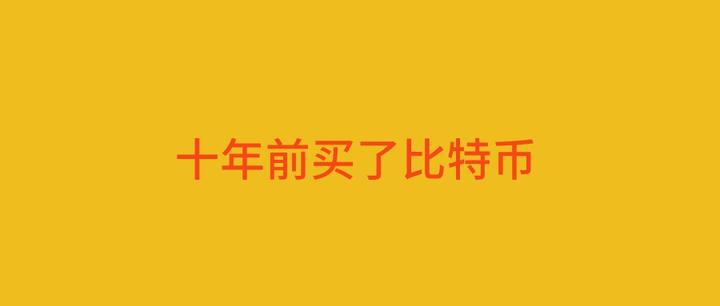 十年前买了比特币